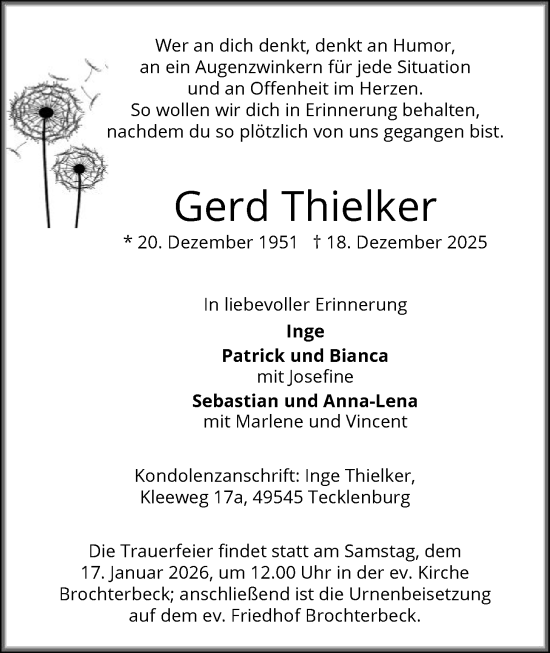 Wer an dich denkt, denkt an Humor,
an ein Augenzwinkern für jede Situation
und an Offenheit im Herzen.
So wollen wir dich in Erinnerung behalten,
nachdem du so plötzlich von uns gegangen bist.

Gerd Thielker

* 20. Dezember 1951 † 18. Dezember 2025

In liebevoller Erinnerung

Inge
Patrick und Bianca
mit Josefine
Sebastian und Anna-Lena
mit Marlene und Vincent

Kondolenzanschrift: Inge Thielker,
Kleeweg 17a, 49545 Tecklenburg

Die Trauerfeier findet statt am Samstag, dem 17. Januar 2026, um 12.00 Uhr in der ev. Kirche Brochterbeck; anschließend ist die Urnenbeisetzung auf dem ev. Friedhof Brochterbeck.